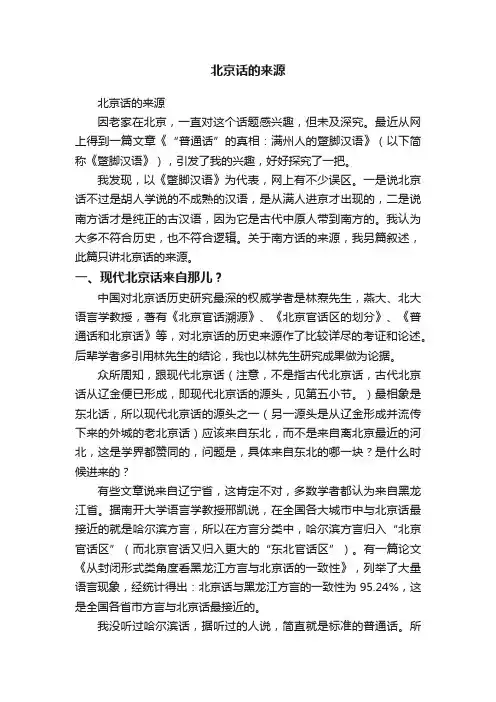 北京话的来源

北京话的来源

因老家在北京，一直对这个话题感兴趣，但未及深究。最近从网上得到一篇文章《“普通话”的真相：满州人的蹩脚汉语》（以下简称《蹩脚汉语》），引发了我的兴趣，好好探究了一把。

我发现，以《蹩脚汉语》为代表，网上有不少误区。一是说北京话不过是胡人学说的不成熟的汉语，是从满人进京才出现的，二是说南方话才是纯正的古汉语，因为它是古代中原人带到南方的。我认为大多不符合历史，也不符合逻辑。关于南方话的来源，我另篇叙述，此篇只讲北京话的来源。

一、现代北京话来自那儿？

中国对北京话历史研究最深的权威学者是林焘先生，燕大、北大语言学教授，著有《北京官话溯源》、《北京官话区的划分》、《普通话和北京话》等，对北京话的历史来源作了比较详尽的考证和论述。后辈学者多引用林先生的结论，我也以林先生研究成果做为论据。

众所周知，跟现代北京话（注意，不是指古代北京话，古代北京话从辽金便已形成，即现代北京话的源头，见第五小节。）最相象是东北话，所以现代北京话的源头之一（另一源头是从辽金形成并流传下来的外城的老北京话）应该来自东北，而不是来自离北京最近的河北，这是学界都赞同的，问题是，具体来自东北的哪一块？是什么时候进来的？

有些文章说来自辽宁省，这肯定不对，多数学者都认为来自黑龙江省。据南开大学语言学教授邢凯说，在全国各大城市中与北京话最接近的就是哈尔滨方言，所以在方言分类中，哈尔滨方言归入“北京官话区”（而北京官话又归入更大的“东北官话区”）。有一篇论文《从封闭形式类角度看黑龙江方言与北京话的一致性》，列举了大量语言现象，经统计得出：北京话与黑龙江方言的一致性为 95.24%，这是全国各省市方言与北京话最接近的。

我没听过哈尔滨话，据听过的人说，简直就是标准的普通话。所